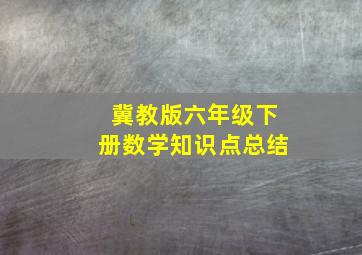 冀教版六年级下册数学知识点总结